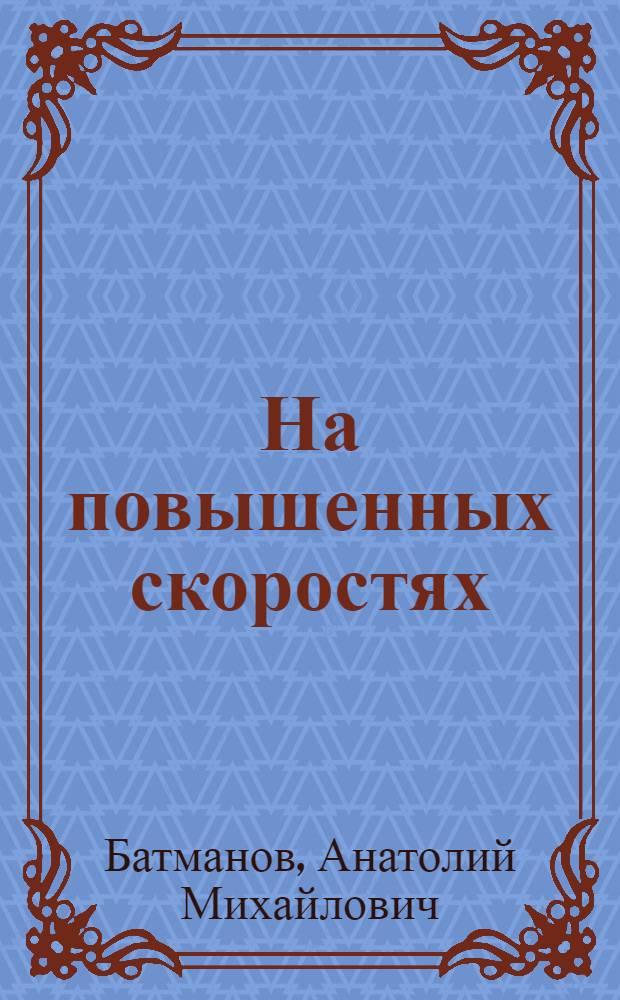 На повышенных скоростях

Батманов, Анатолий Михайлович